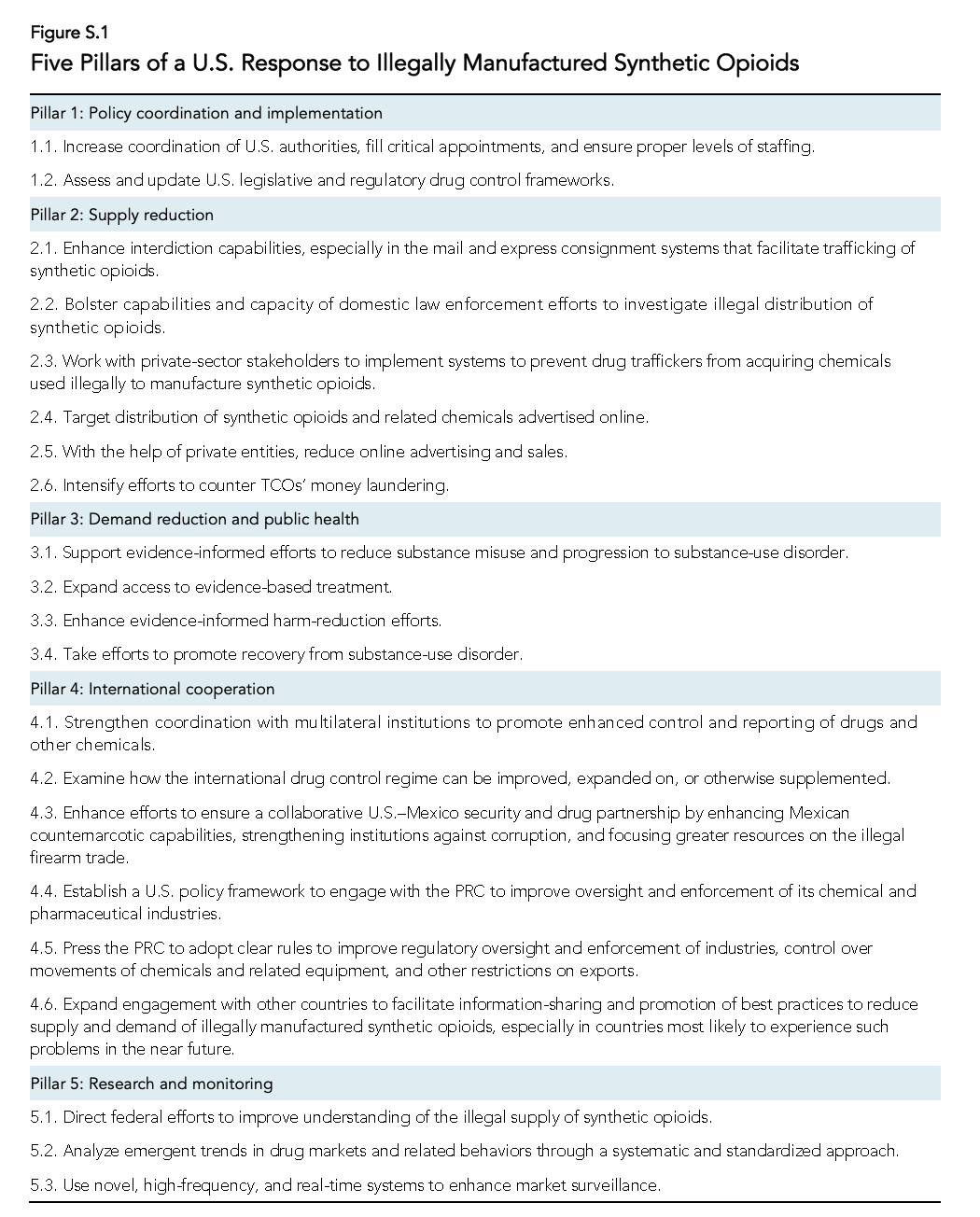 Figure S.1
Five Pillars of a U.S. Response to Illegally Manufactured Synthetic Opioids

Pillar 1: Policy coordination and implementation

1.1. Increase coordination of U.S. authorities, fill critical appointments, and ensure proper levels of staffing.

1.2. Assess and update U.S. legislative and regulatory drug control frameworks.

Pillar 2: Supply reduction

2.1. Enhance interdiction capabilities, especially in the mail and express consignment systems that facilitate trafficking of synthetic opioids.

2.2. Bolster capabilities and capacity of domestic law enforcement efforts to investigate illegal distribution of synthetic opioids.

2.3. Work with private-sector stakeholders to implement systems to prevent drug traffickers from acquiring chemicals used illegally to manufacture synthetic opioids.

2.4. Target distribution of synthetic opioids and related chemicals advertised online.

2.5. With the help of private entities, reduce online advertising and sales.

2.6. Intensify efforts to counter TCOs' money laundering.

Pillar 3: Demand reduction and public health

3.1. Support evidence-informed efforts to reduce substance misuse and progression to substance-use disorder.

3.2. Expand access to evidence-based treatment.

3.3. Enhance evidence-informed harm-reduction efforts.

3.4. Take efforts to promote recovery from substance-use disorder.

Pillar 4: International cooperation

4.1. Strengthen coordination with multilateral institutions to promote enhanced control and reporting of drugs and other chemicals.

4.2. Examine how the international drug control regime can be improved, expanded on, or otherwise supplemented.

4.3. Enhance efforts to ensure a collaborative U.S.–Mexico security and drug partnership by enhancing Mexican counternarcotic capabilities, strengthening institutions against corruption, and focusing greater resources on the illegal firearm trade.

4.4. Establish a U.S. policy framework to engage with the PRC to improve oversight and enforcement of its chemical and pharmaceutical industries.

4.5. Press the PRC to adopt clear rules to improve regulatory oversight and enforcement of industries, control over movements of chemicals and related equipment, and other restrictions on exports.

4.6. Expand engagement with other countries to facilitate information-sharing and promotion of best practices to reduce supply and demand of illegally manufactured synthetic opioids, especially in countries most likely to experience such problems in the near future.

Pillar 5: Research and monitoring

5.1. Direct federal efforts to improve understanding of the illegal supply of synthetic opioids.

5.2. Analyze emergent trends in drug markets and related behaviors through a systematic and standardized approach.

5.3. Use novel, high-frequency, and real-time systems to enhance market surveillance.